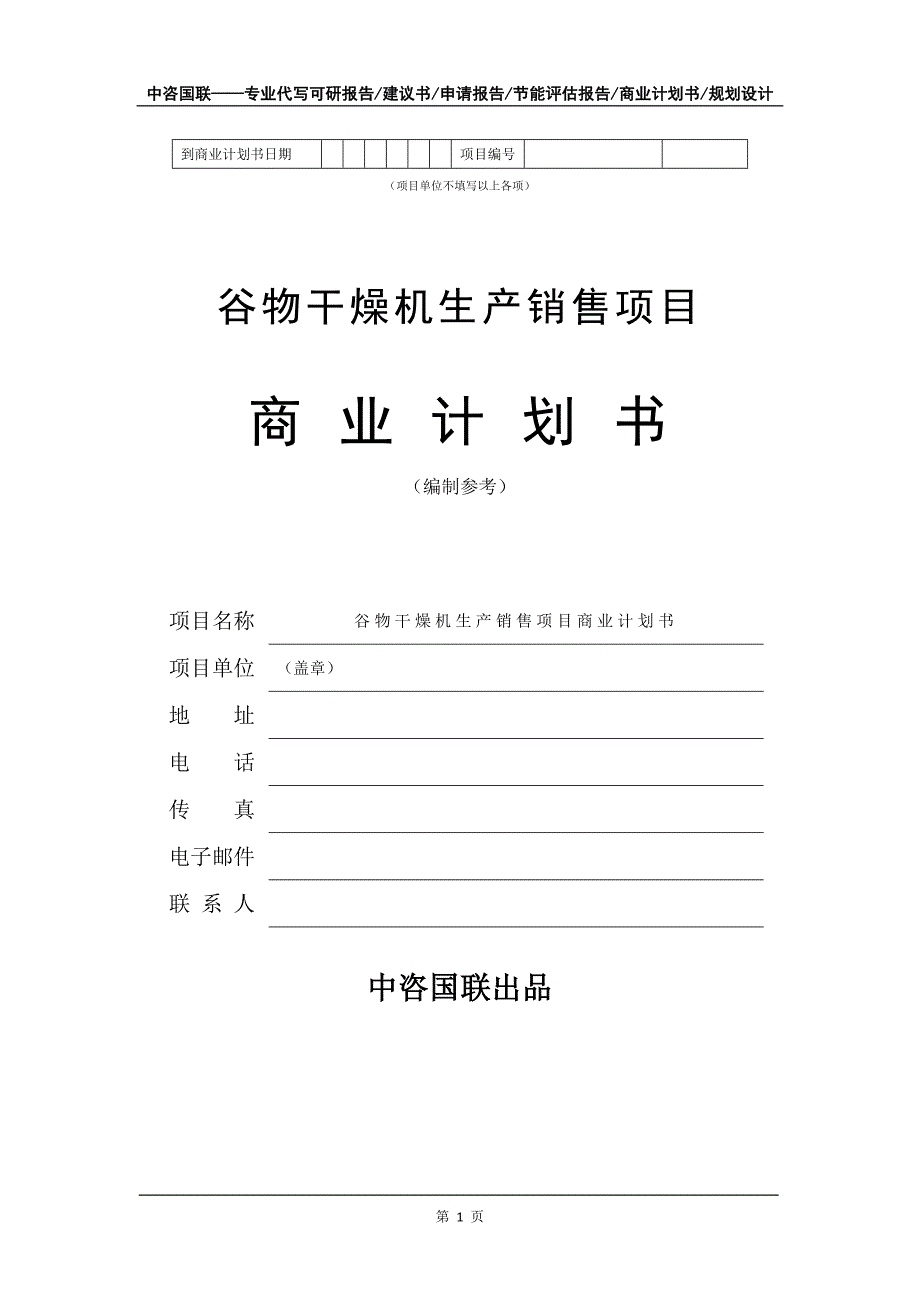 中咨国联——专业代写可研报告/建议书/申请报告/节能评估报告/商业计划书/规划设计

| 到商业计划书日期 | | | | | | | 项目编号 | | |
|---|---|---|---|---|---|---|---|---|---|

（项目单位不填写以上各项）

谷物干燥机生产销售项目

商 业 计 划 书

（编制参考）

项目名称 谷物干燥机生产销售项目商业计划书

项目单位 （盖章）

地 址

电 话

传 真

电子邮件

联 系 人

中咨国联出品

第 1 页